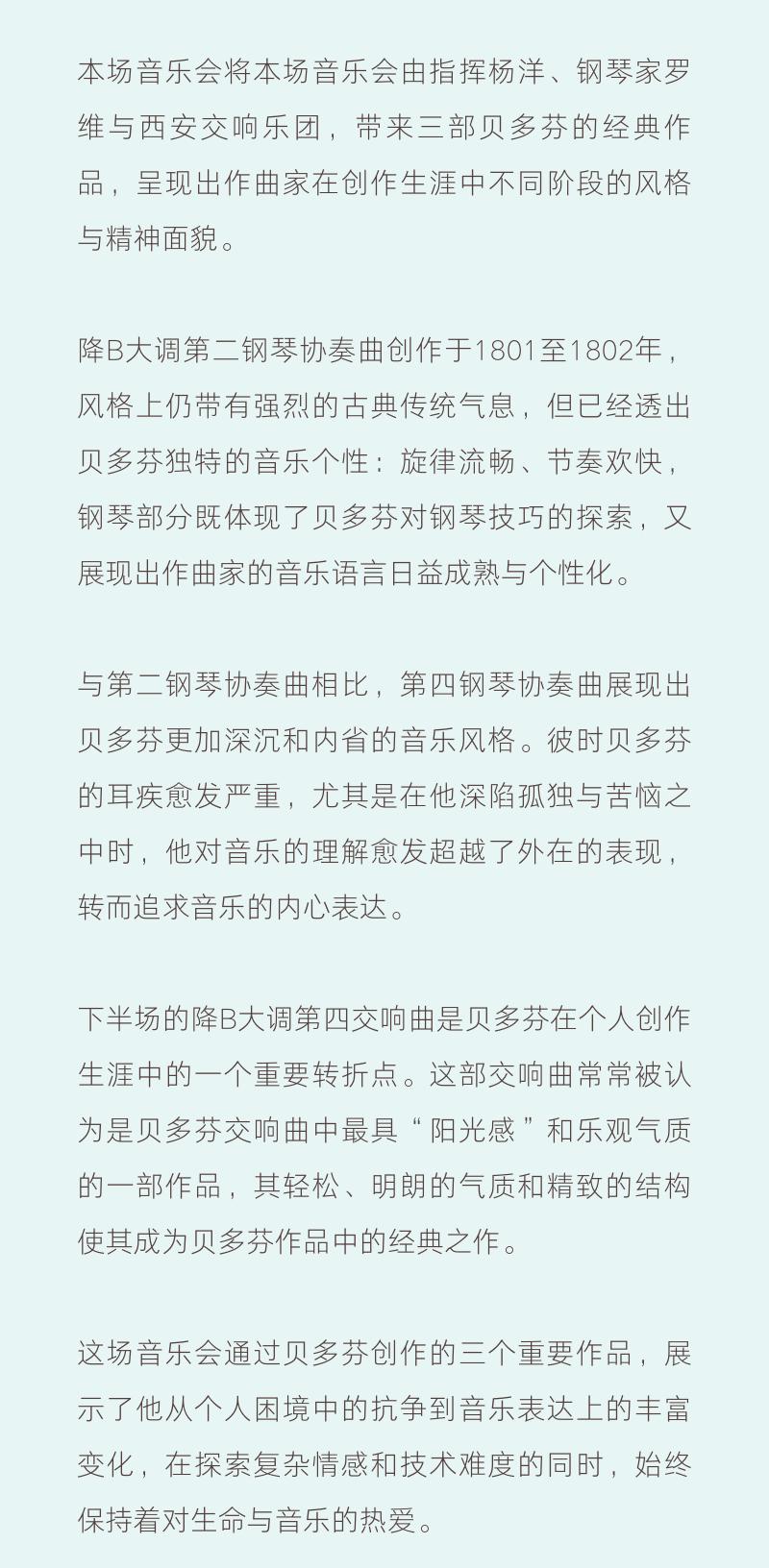 本场音乐会将本场音乐会由指挥杨洋、钢琴家罗维与西安交响乐团，带来三部贝多芬的经典作品，呈现出作曲家在创作生涯中不同阶段的风格与精神面貌。

降B大调第二钢琴协奏曲创作于1801至1802年，风格上仍带有强烈的古典传统气息，但已经透出贝多芬独特的音乐个性：旋律流畅、节奏欢快，钢琴部分既体现了贝多芬对钢琴技巧的探索，又展现出作曲家的音乐语言日益成熟与个性化。

与第二钢琴协奏曲相比，第四钢琴协奏曲展现出贝多芬更加深沉和内省的音乐风格。彼时贝多芬的耳疾愈发严重，尤其是在他深陷孤独与苦恼之中时，他对音乐的理解愈发超越了外在的表现，转而追求音乐的内心表达。

下半场的降B大调第四交响曲是贝多芬在个人创作生涯中的一个重要转折点。这部交响曲常常被认为是贝多芬交响曲中最具“阳光感”和乐观气质的一部作品，其轻松、明朗的气质和精致的结构使其成为贝多芬作品中的经典之作。

这场音乐会通过贝多芬创作的三个重要作品，展示了他从个人困境中的抗争到音乐表达上的丰富变化，在探索复杂情感和技术难度的同时，始终保持着对生命与音乐的热爱。